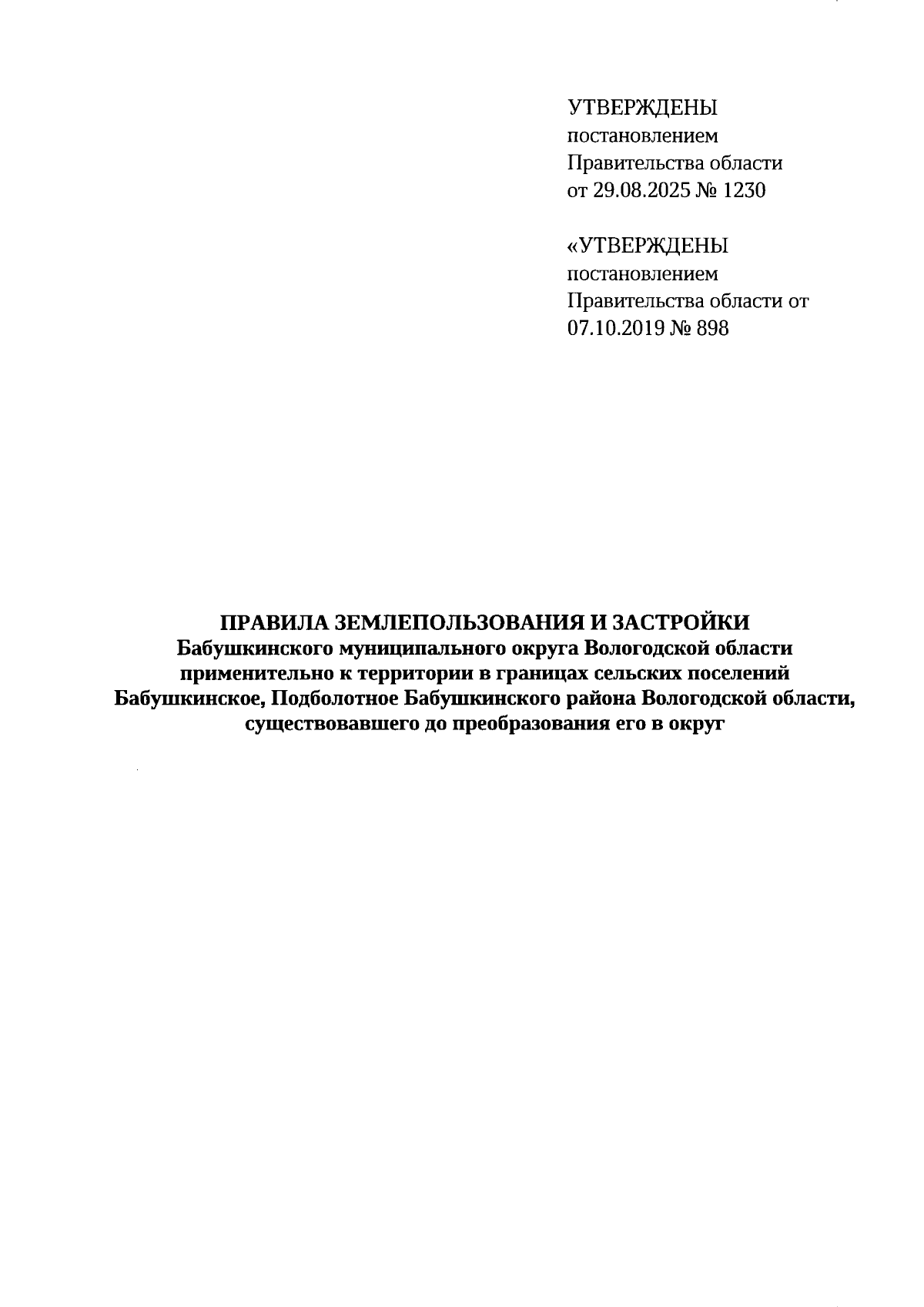 УТВЕРЖДЕНЫ
постановлением
Правительства области
от 29.08.2025 № 1230

«УТВЕРЖДЕНЫ
постановлением
Правительства области от
07.10.2019 № 898

ПРАВИЛА ЗЕМЛЕПОЛЬЗОВАНИЯ И ЗАСТРОЙКИ
Бабушкинского муниципального округа Вологодской области применительно к территории в границах сельских поселений Бабушкинское, Подболотное Бабушкинского района Вологодской области, существовавшего до преобразования его в округ